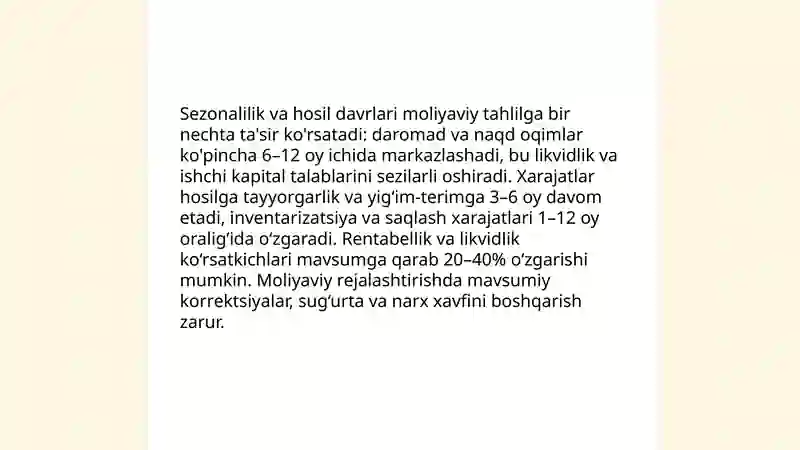 Sezonalilik va hosil davrlari moliyaviy tahlilga bir nechta ta'sir ko'rsatadi: daromad va naqd oqimlar ko'pincha 6–12 oy ichida markazlashadi, bu likvidlik va ishchi kapital talablarini sezilarli oshiradi. Xarajatlar hosilga tayyorgarlik va yig‘im-terimga 3–6 oy davom etadi, inventarizatsiya va saqlash xarajatlari 1–12 oy oralig‘ida o‘zgaradi. Rentabellik va likvidlik ko‘rsatkichlari mavsumga qarab 20–40% o‘zgarishi mumkin. Moliyaviy rejalashtirishda mavsumiy korrektsiyalar, sug‘urta va narx xavfini boshqarish zarur.